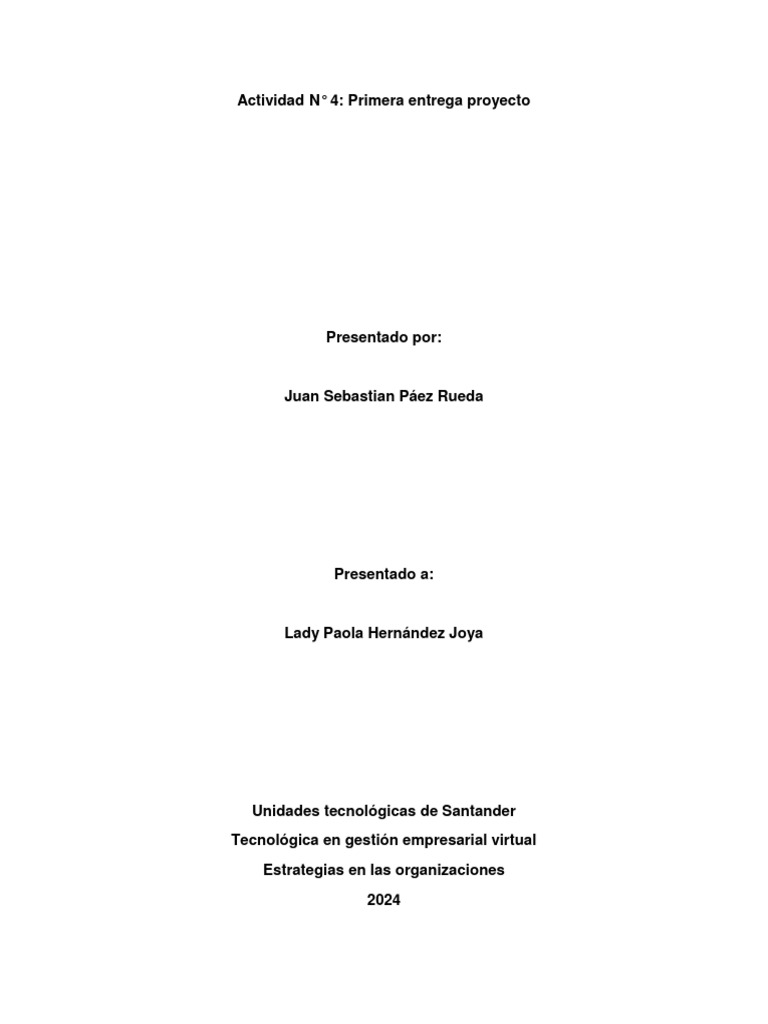 Actividad N° 4: Primera entrega proyecto

Presentado por:

Juan Sebastian Páez Rueda

Presentado a:

Lady Paola Hernández Joya

Unidades tecnológicas de Santander

Tecnológica en gestión empresarial virtual

Estrategias en las organizaciones

2024